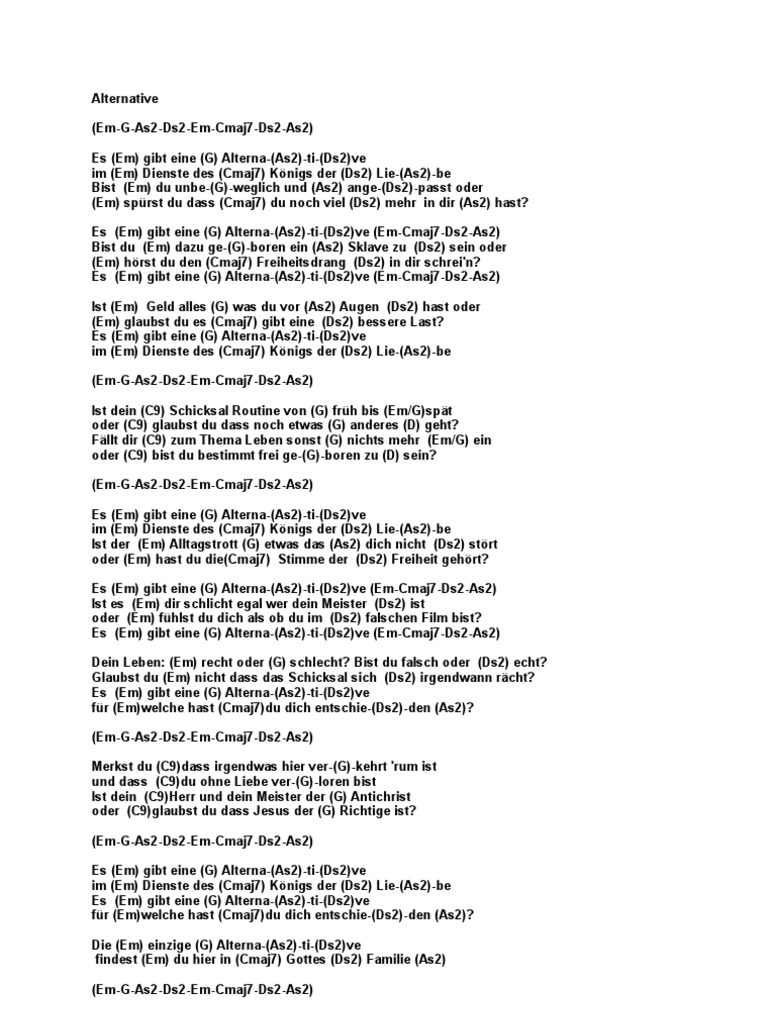 Alternative

(Em-G-As2-Ds2-Em-Cmaj7-Ds2-As2)

Es (Em) gibt eine (G) Alterna-(As2)-ti-(Ds2)ve
im (Em) Dienste des (Cmaj7) Königs der (Ds2) Lie-(As2)-be
Bist (Em) du unbe-(G)-weglich und (As2) ange-(Ds2)-passt oder
(Em) spürst du dass (Cmaj7) du noch viel (Ds2) mehr in dir (As2) hast?

Es (Em) gibt eine (G) Alterna-(As2)-ti-(Ds2)ve (Em-Cmaj7-Ds2-As2)
Bist du (Em) dazu ge-(G)-boren ein (As2) Sklave zu (Ds2) sein oder
(Em) hörst du den (Cmaj7) Freiheitsdrang (Ds2) in dir schrei'n?
Es (Em) gibt eine (G) Alterna-(As2)-ti-(Ds2)ve (Em-Cmaj7-Ds2-As2)

Ist (Em) Geld alles (G) was du vor (As2) Augen (Ds2) hast oder
(Em) glaubst du es (Cmaj7) gibt eine (Ds2) bessere Last?
Es (Em) gibt eine (G) Alterna-(As2)-ti-(Ds2)ve
im (Em) Dienste des (Cmaj7) Königs der (Ds2) Lie-(As2)-be

(Em-G-As2-Ds2-Em-Cmaj7-Ds2-As2)

Ist dein (C9) Schicksal Routine von (G) früh bis (Em/G)spät
oder (C9) glaubst du dass noch etwas (G) anderes (D) geht?
Fällt dir (C9) zum Thema Leben sonst (G) nichts mehr (Em/G) ein
oder (C9) bist du bestimmt frei ge-(G)-boren zu (D) sein?

(Em-G-As2-Ds2-Em-Cmaj7-Ds2-As2)

Es (Em) gibt eine (G) Alterna-(As2)-ti-(Ds2)ve
im (Em) Dienste des (Cmaj7) Königs der (Ds2) Lie-(As2)-be
Ist der (Em) Alltagstrott (G) etwas das (As2) dich nicht (Ds2) stört
oder (Em) hast du die(Cmaj7) Stimme der (Ds2) Freiheit gehört?

Es (Em) gibt eine (G) Alterna-(As2)-ti-(Ds2)ve (Em-Cmaj7-Ds2-As2)
Ist es (Em) dir schlicht egal wer dein Meister (Ds2) ist
oder (Em) fühlst du dich als ob du im (Ds2) falschen Film bist?
Es (Em) gibt eine (G) Alterna-(As2)-ti-(Ds2)ve (Em-Cmaj7-Ds2-As2)

Dein Leben: (Em) recht oder (G) schlecht? Bist du falsch oder (Ds2) echt?
Glaubst du (Em) nicht dass das Schicksal sich (Ds2) irgendwann rächt?
Es (Em) gibt eine (G) Alterna-(As2)-ti-(Ds2)ve
für (Em)welche hast (Cmaj7)du dich entschie-(Ds2)-den (As2)?

(Em-G-As2-Ds2-Em-Cmaj7-Ds2-As2)

Merkst du (C9)dass irgendwas hier ver-(G)-kehrt 'rum ist
und dass (C9)du ohne Liebe ver-(G)-loren bist
Ist dein (C9)Herr und dein Meister der (G) Antichrist
oder (C9)glaubst du dass Jesus der (G) Richtige ist?

(Em-G-As2-Ds2-Em-Cmaj7-Ds2-As2)

Es (Em) gibt eine (G) Alterna-(As2)-ti-(Ds2)ve
im (Em) Dienste des (Cmaj7) Königs der (Ds2) Lie-(As2)-be
Es (Em) gibt eine (G) Alterna-(As2)-ti-(Ds2)ve
für (Em)welche hast (Cmaj7)du dich entschie-(Ds2)-den (As2)?

Die (Em) einzige (G) Alterna-(As2)-ti-(Ds2)ve
findest (Em) du hier in (Cmaj7) Gottes (Ds2) Familie (As2)

(Em-G-As2-Ds2-Em-Cmaj7-Ds2-As2)